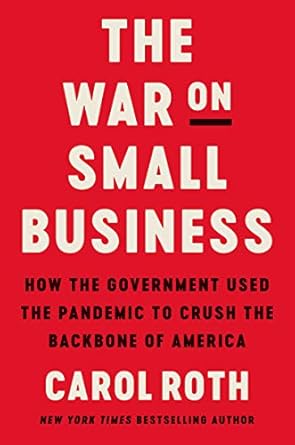 THE WAR ON SMALL BUSINESS

HOW THE GOVERNMENT USED THE PANDEMIC TO CRUSH THE BACKBONE OF AMERICA

CAROL ROTH

NEW YORK TIMES BESTSELLING AUTHOR